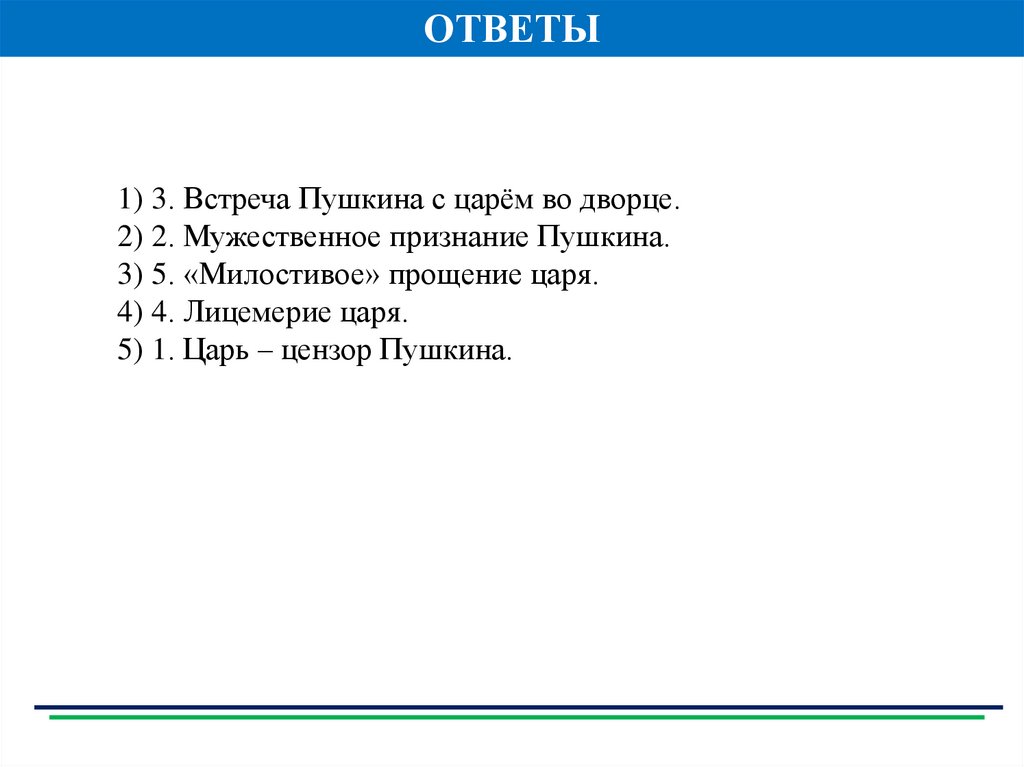 ОТВЕТЫ

1) 3. Встреча Пушкина с царём во дворце.
2) 2. Мужественное признание Пушкина.
3) 5. «Милостивое» прощение царя.
4) 4. Лицемерие царя.
5) 1. Царь – цензор Пушкина.